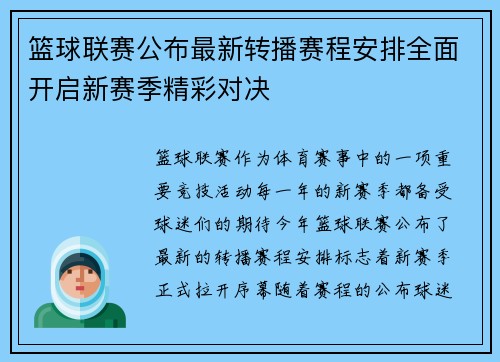 篮球联赛公布最新转播赛程安排全面开启新赛季精彩对决

篮球联赛作为体育赛事中的一项重要竞技活动每一年的新赛季都备受球迷们的期待今年篮球联赛公布了最新的转播赛程安排标志着新赛季正式拉开序幕随着赛程的公布球迷